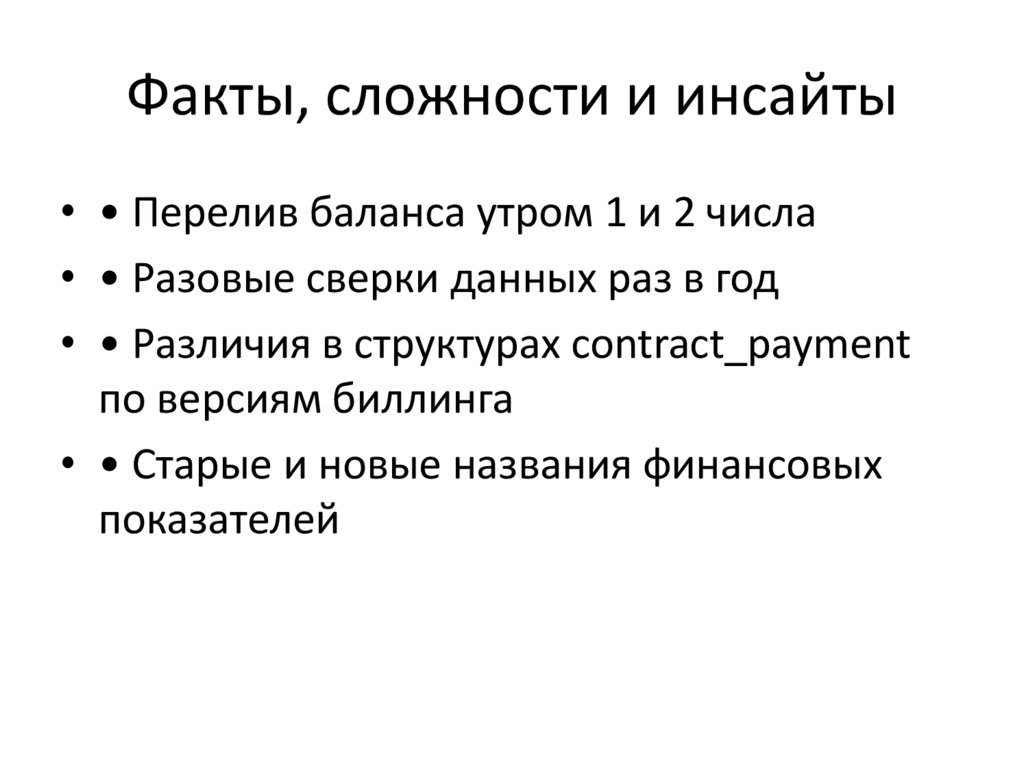 Факты, сложности и инсайты

• • Перелив баланса утром 1 и 2 числа

• • Разовые сверки данных раз в год

• • Различия в структурах contract_payment по версиям биллинга

• • Старые и новые названия финансовых показателей